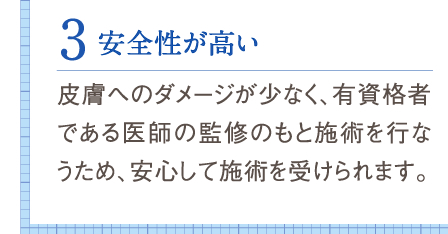 3 安全性が高い

皮膚へのダメージが少なく、有資格者である医師の監修のもと施術を行なうため、安心して施術を受けられます。